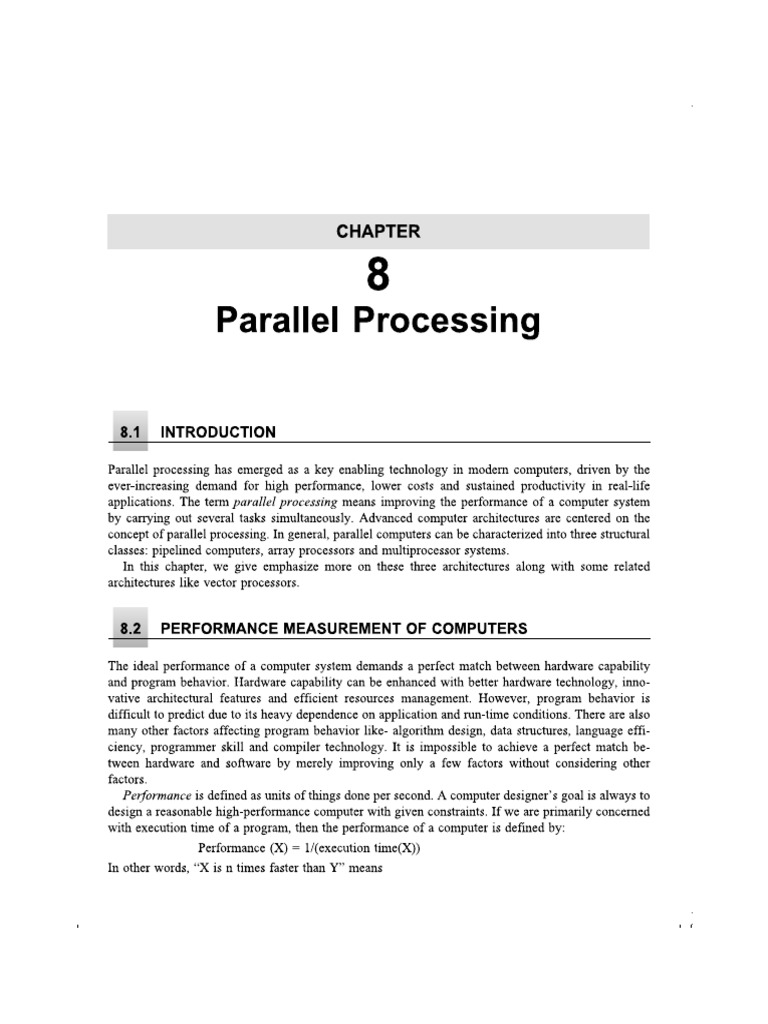 CHAPTER

8

Parallel Processing

8.1 INTRODUCTION

Parallel processing has emerged as a key enabling technology in modern computers, driven by the ever-increasing demand for high performance, lower costs and sustained productivity in real-life applications. The term parallel processing means improving the performance of a computer system by carrying out several tasks simultaneously. Advanced computer architectures are centered on the concept of parallel processing. In general, parallel computers can be characterized into three structural classes: pipelined computers, array processors and multiprocessor systems.

In this chapter, we give emphasize more on these three architectures along with some related architectures like vector processors.

8.2 PERFORMANCE MEASUREMENT OF COMPUTERS

The ideal performance of a computer system demands a perfect match between hardware capability and program behavior. Hardware capability can be enhanced with better hardware technology, innovative architectural features and efficient resources management. However, program behavior is difficult to predict due to its heavy dependence on application and run-time conditions. There are also many other factors affecting program behavior like- algorithm design, data structures, language efficiency, programmer skill and compiler technology. It is impossible to achieve a perfect match between hardware and software by merely improving only a few factors without considering other factors.

Performance is defined as units of things done per second. A computer designer's goal is always to design a reasonable high-performance computer with given constraints. If we are primarily concerned with execution time of a program, then the performance of a computer is defined by:

Performance (X) = 1/(execution time(X))

In other words, "X is n times faster than Y" means